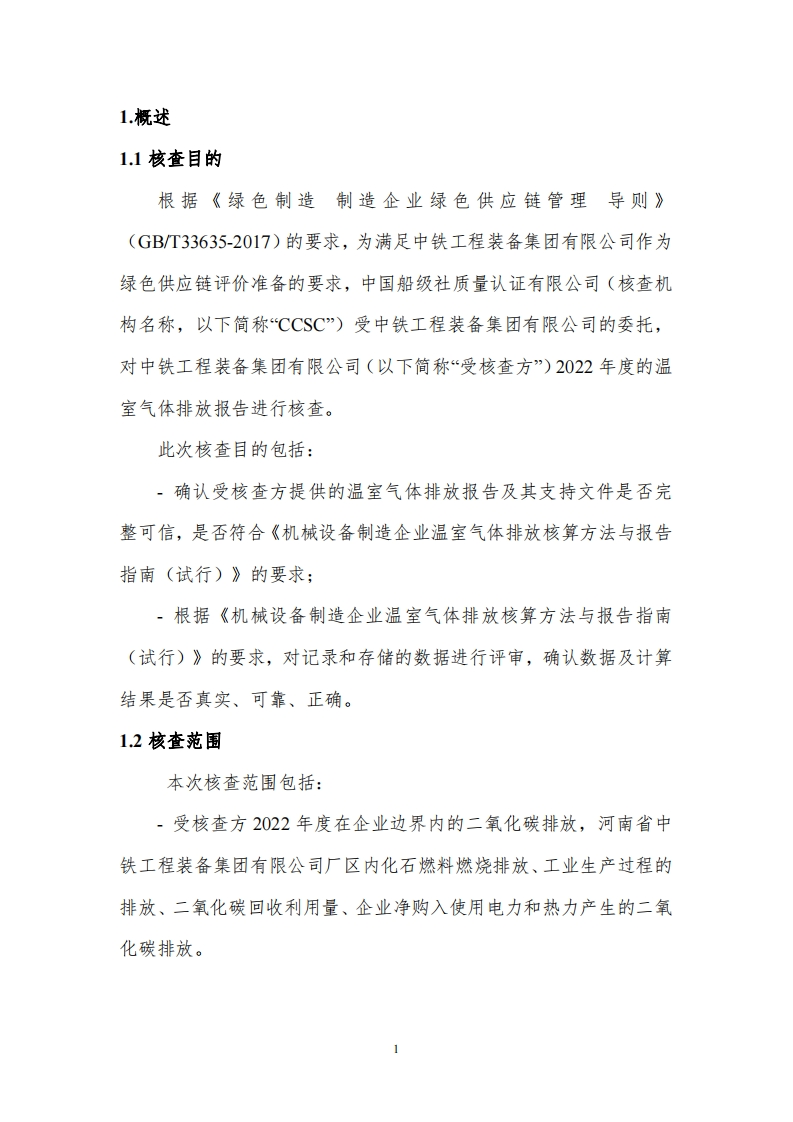 1.概述

1.1 核查目的

根据《绿色制造 制造企业绿色供应链管理 导则》（GB/T33635-2017）的要求，为满足中铁工程装备集团有限公司作为绿色供应链评价准备的要求，中国船级社质量认证有限公司（核查机构名称，以下简称“CCSC”）受中铁工程装备集团有限公司的委托，对中铁工程装备集团有限公司（以下简称“受核查方”）2022 年度的温室气体排放报告进行核查。

此次核查目的包括：

- 确认受核查方提供的温室气体排放报告及其支持文件是否完整可信，是否符合《机械设备制造企业温室气体排放核算方法与报告指南（试行）》的要求；

- 根据《机械设备制造企业温室气体排放核算方法与报告指南（试行）》的要求，对记录和存储的数据进行评审，确认数据及计算结果是否真实、可靠、正确。

1.2 核查范围

本次核查范围包括：

- 受核查方 2022 年度在企业边界内的二氧化碳排放，河南省中铁工程装备集团有限公司厂区内化石燃料燃烧排放、工业生产过程的排放、二氧化碳回收利用量、企业净购入使用电力和热力产生的二氧化碳排放。

1